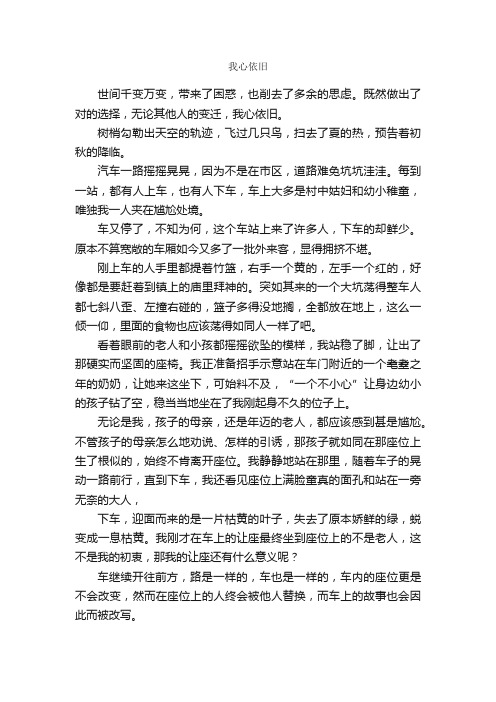 我心依旧

世间千变万变，带来了困惑，也削去了多余的思虑。既然做出了对的选择，无论其他人的变迁，我心依旧。

树梢勾勒出天空的轨迹，飞过几只鸟，扫去了夏的热，预告着初秋的降临。

汽车一路摇摇晃晃，因为不是在市区，道路难免坑坑洼洼。每到一站，都有人上车，也有人下车，车上大多是村中姑妇和幼小稚童，唯独我一人夹在尴尬处境。

车又停了，不知为何，这个车站上来了许多人，下车的却鲜少。原本不算宽敞的车厢如今又多了一批外来客，显得拥挤不堪。

刚上车的人手里都提着竹篮，右手一个黄的，左手一个红的，好像都是要赶着到镇上的庙里拜神的。突如其来的一个大坑荡得整车人都七斜八歪、左撞右碰的，篮子多得没地搁，全都放在地上，这么一倾一仰，里面的食物也应该荡得如同人一样了吧。

看着眼前的老人和小孩都摇摇欲坠的模样，我站稳了脚，让出了那硬实而坚固的座椅。我正准备招手示意站在车门附近的一个耄耋之年的奶奶，让她来这坐下，可始料不及，“一个不小心”让身边幼小的孩子钻了空，稳当当地坐在了我刚起身不久的位子上。

无论是我，孩子的母亲，还是年迈的老人，都应该感到甚是尴尬。不管孩子的母亲怎么地劝说、怎样的引诱，那孩子就如同在那座位上生了根似的，始终不肯离开座位。我静静地站在那里，随着车子的晃动一路前行，直到下车，我还看见座位上满脸童真的面孔和站在一旁无奈的大人，

下车，迎面而来的是一片枯黄的叶子，失去了原本娇鲜的绿，蜕变成一息枯黄。我刚才在车上的让座最终坐到座位上的不是老人，这不是我的初衷，那我的让座还有什么意义呢？

车继续开往前方，路是一样的，车也是一样的，车内的座位更是不会改变，然而在座位上的人终会被他人替换，而车上的故事也会因此而被改写。